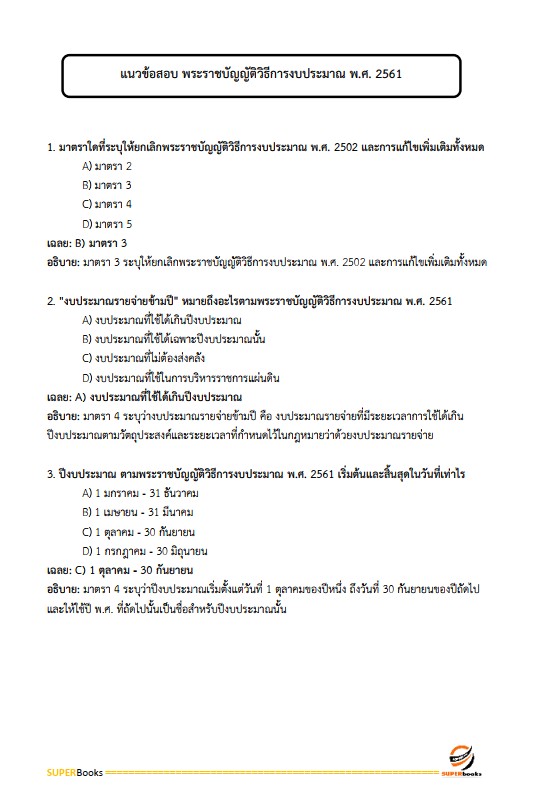 แนวข้อสอบ พระราชบัญญัติวิธีการงบประมาณ พ.ศ. 2561

1. มาตราใดที่ระบุให้ยกเลิกพระราชบัญญัติวิธีการงบประมาณ พ.ศ. 2502 และการแก้ไขเพิ่มเติมทั้งหมด

A) มาตรา 2

B) มาตรา 3

C) มาตรา 4

D) มาตรา 5

เฉลย: B) มาตรา 3

อธิบาย: มาตรา 3 ระบุให้ยกเลิกพระราชบัญญัติวิธีการงบประมาณ พ.ศ. 2502 และการแก้ไขเพิ่มเติมทั้งหมด

2. "งบประมาณรายจ่ายข้ามปี" หมายถึงอะไรตามพระราชบัญญัติวิธีการงบประมาณ พ.ศ. 2561

A) งบประมาณที่ใช้ได้เกินปีงบประมาณ

B) งบประมาณที่ใช้ได้เฉพาะปีงบประมาณนั้น

C) งบประมาณที่ไม่ต้องส่งคลัง

D) งบประมาณที่ใช้ในการบริหารราชการแผ่นดิน

เฉลย: A) งบประมาณที่ใช้ได้เกินปีงบประมาณ

อธิบาย: มาตรา 4 ระบุว่างบประมาณรายจ่ายข้ามปี คือ งบประมาณรายจ่ายที่มีระยะเวลาการใช้ได้เกินปีงบประมาณตามวัตถุประสงค์และระยะเวลาที่กำหนดไว้ในกฎหมายว่าด้วยงบประมาณรายจ่าย

3. ปีงบประมาณ ตามพระราชบัญญัติวิธีการงบประมาณ พ.ศ. 2561 เริ่มต้นและสิ้นสุดในวันที่เท่าไร

A) 1 มกราคม - 31 ธันวาคม

B) 1 เมษายน - 31 มีนาคม

C) 1 ตุลาคม - 30 กันยายน

D) 1 กรกฎาคม - 30 มิถุนายน

เฉลย: C) 1 ตุลาคม - 30 กันยายน

อธิบาย: มาตรา 4 ระบุว่าปีงบประมาณเริ่มตั้งแต่วันที่ 1 ตุลาคมของปีหนึ่ง ถึงวันที่ 30 กันยายนของปีถัดไป และให้ใช้ปี พ.ศ. ที่ถัดไปนั้นเป็นชื่อสำหรับปีงบประมาณนั้น

SUPERBooks

SUPERbooks